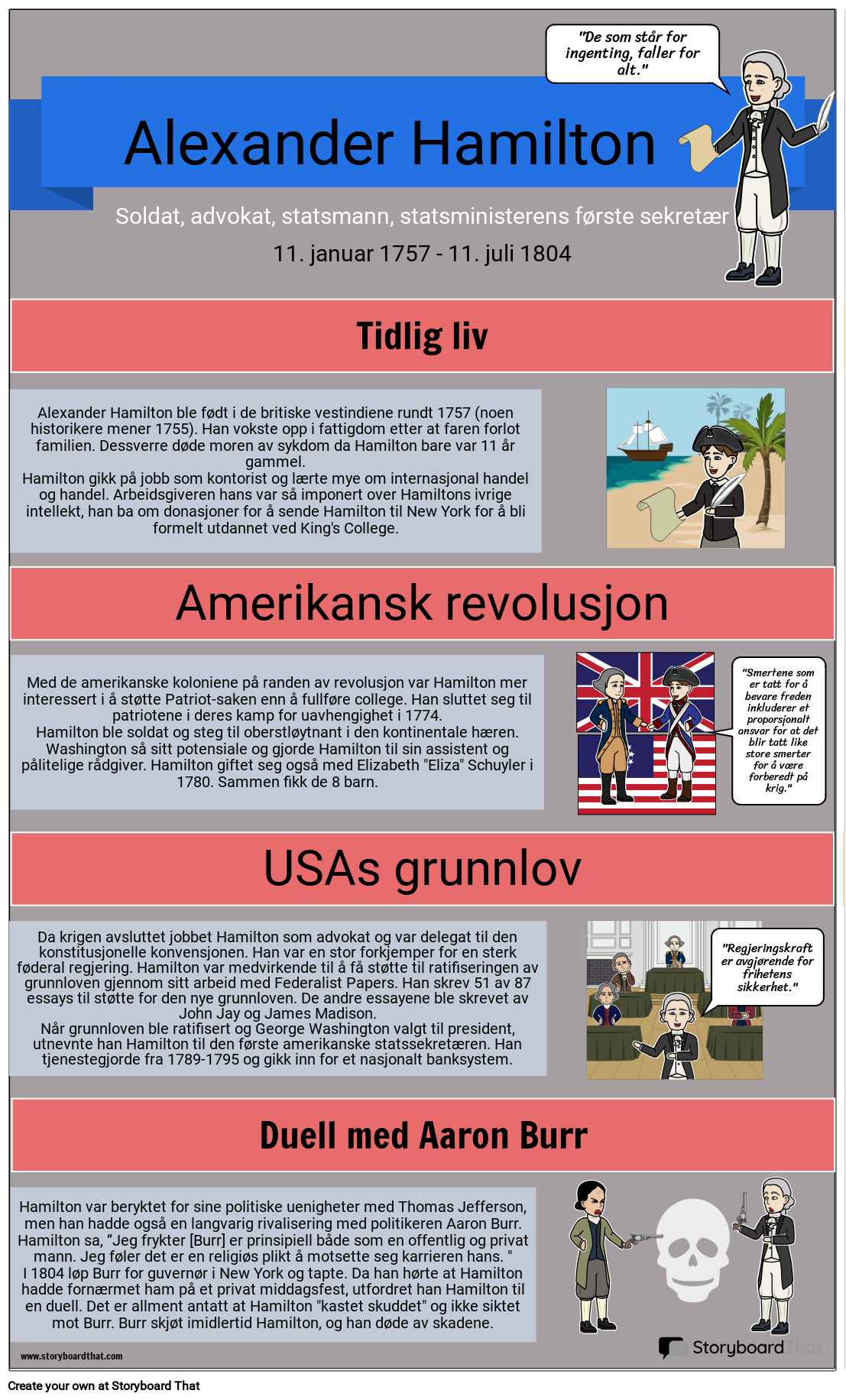 "De som står for ingenting, faller for alt."

Alexander Hamilton

Soldat, advokat, statsmann, statsministerens første sekretær

11. januar 1757 - 11. juli 1804

Tidlig liv

Alexander Hamilton ble født i de britiske vestindiene rundt 1757 (noen historikere mener 1755). Han vokste opp i fattigdom etter at faren forlot familien. Dessverre døde moren av sykdom da Hamilton bare var 11 år gammel.
Hamilton gikk på jobb som kontorist og lærte mye om internasjonal handel og handel. Arbeidsgiveren hans var så imponert over Hamiltons ivrige intellekt, han ba om donasjoner for å sende Hamilton til New York for å bli formelt utdannet ved King's College.

Amerikansk revolusjon

Med de amerikanske koloniene på randen av revolusjon var Hamilton mer interessert i å støtte Patriot-saken enn å fullføre college. Han sluttet seg til patriotene i deres kamp for uavhengighet i 1774.
Hamilton ble soldat og steg til oberstløytnant i den kontinentale hæren. Washington så sitt potensiale og gjorde Hamilton til sin assistent og pålitelige rådgiver. Hamilton giftet seg også med Elizabeth "Eliza" Schuyler i 1780. Sammen fikk de 8 barn.

"Smertene som er tatt for å bevare freden inkluderer et proporsjonalt ansvar for at det blir tatt like store smerter for å være forberedt på krig."

USAs grunnlov

Da krigen avsluttet jobbet Hamilton som advokat og var delegat til den konstitusjonelle konvensjonen. Han var en stor forkjemper for en sterk føderal regjering. Hamilton var medvirkende til å få støtte til ratifiseringen av grunnloven gjennom sitt arbeid med Federalist Papers. Han skrev 51 av 87 essays til støtte for den nye grunnloven. De andre essayene ble skrevet av John Jay og James Madison.
Når grunnloven ble ratifisert og George Washington valgt til president, utnevnte han Hamilton til den første amerikanske statssekretæren. Han tjenestegjorde fra 1789-1795 og gikk inn for et nasjonalt banksystem.

"Regjeringskraft er avgjørende for frihetens sikkerhet."

Duell med Aaron Burr

Hamilton var beryktet for sine politiske uenigheter med Thomas Jefferson, men han hadde også en langvarig rivalisering med politikeren Aaron Burr. Hamilton sa, "Jeg frykter [Burr] er prinsipiell både som en offentlig og privat mann. Jeg føler det er en religiøs plikt å motsette seg karrieren hans. "
I 1804 løp Burr for guvernør i New York og tapte. Da han hørte at Hamilton hadde fornærmet ham på et privat middagsfest, utfordret han Hamilton til en duell. Det er allment antatt at Hamilton "kastet skuddet" og ikke siktet mot Burr. Burr skjøt imidlertid Hamilton, og han døde av skadene.

www.storyboardthat.com

Storyboard That

Create your own at Storyboard That